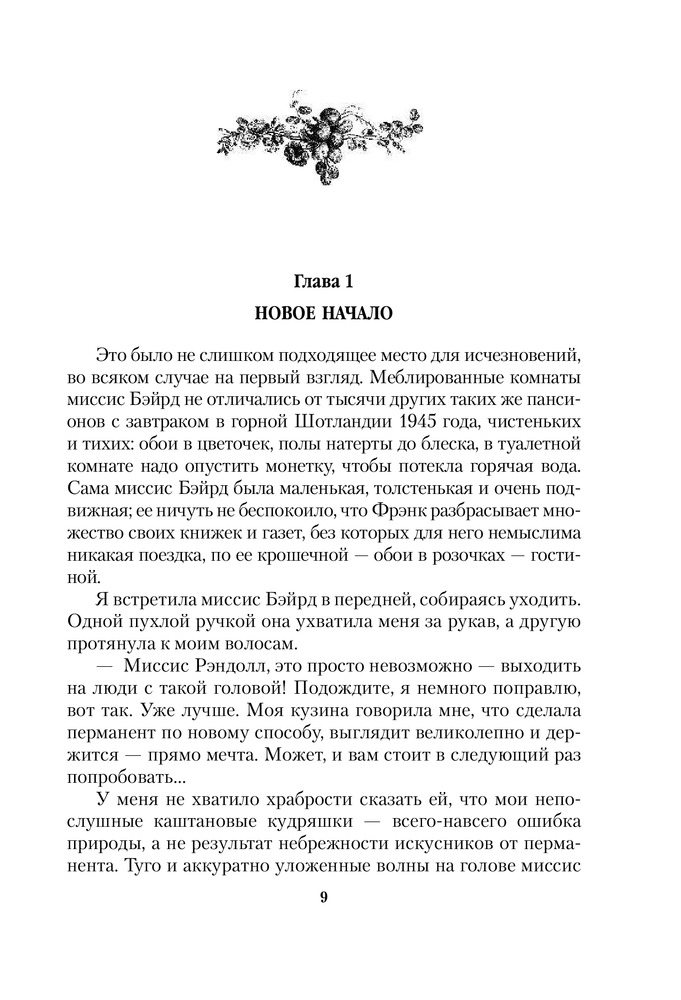 Глава 1
НОВОЕ НАЧАЛО

Это было не слишком подходящее место для исчезновений, во всяком случае на первый взгляд. Меблированные комнаты миссис Бэйрд не отличались от тысячи других таких же пансионов с завтраком в горной Шотландии 1945 года, чистеньких и тихих: обои в цветочек, полы натерты до блеска, в туалетной комнате надо опустить монетку, чтобы потекла горячая вода. Сама миссис Бэйрд была маленькая, толстенькая и очень подвижная; ее ничуть не беспокоило, что Фрэнк разбрасывает множество своих книжек и газет, без которых для него немыслима никакая поездка, по ее крошечной — обои в розочках — гостиной.

Я встретила миссис Бэйрд в передней, собираясь уходить. Одной пухлой ручкой она ухватила меня за рукав, а другую протянула к моим волосам.

— Миссис Рэндолл, это просто невозможно — выходить на люди с такой головой! Подождите, я немного поправлю, вот так. Уже лучше. Моя кузина говорила мне, что сделала перманент по новому способу, выглядит великолепно и держится — прямо мечта. Может, и вам стоит в следующий раз попробовать...

У меня не хватило храбрости сказать ей, что мои непослушные каштановые кудряшки — всего-навсего ошибка природы, а не результат небрежности искусников от перманента. Туго и аккуратно уложенные волны на голове миссис

9